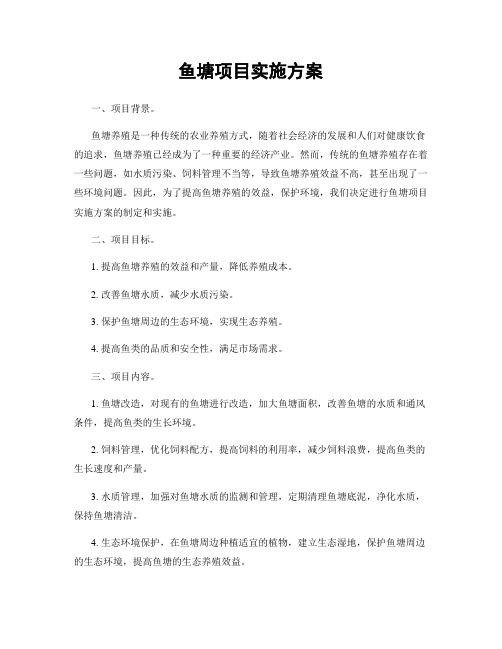 鱼塘项目实施方案

一、项目背景。

鱼塘养殖是一种传统的农业养殖方式，随着社会经济的发展和人们对健康饮食的追求，鱼塘养殖已经成为了一种重要的经济产业。然而，传统的鱼塘养殖存在着一些问题，如水质污染、饲料管理不当等，导致鱼塘养殖效益不高，甚至出现了一些环境问题。因此，为了提高鱼塘养殖的效益，保护环境，我们决定进行鱼塘项目实施方案的制定和实施。

二、项目目标。

1. 提高鱼塘养殖的效益和产量，降低养殖成本。

2. 改善鱼塘水质，减少水质污染。

3. 保护鱼塘周边的生态环境，实现生态养殖。

4. 提高鱼类的品质和安全性，满足市场需求。

三、项目内容。

1. 鱼塘改造，对现有的鱼塘进行改造，加大鱼塘面积，改善鱼塘的水质和通风条件，提高鱼类的生长环境。

2. 饲料管理，优化饲料配方，提高饲料的利用率，减少饲料浪费，提高鱼类的生长速度和产量。

3. 水质管理，加强对鱼塘水质的监测和管理，定期清理鱼塘底泥，净化水质，保持鱼塘清洁。

4. 生态环境保护，在鱼塘周边种植适宜的植物，建立生态湿地，保护鱼塘周边的生态环境，提高鱼塘的生态养殖效益。